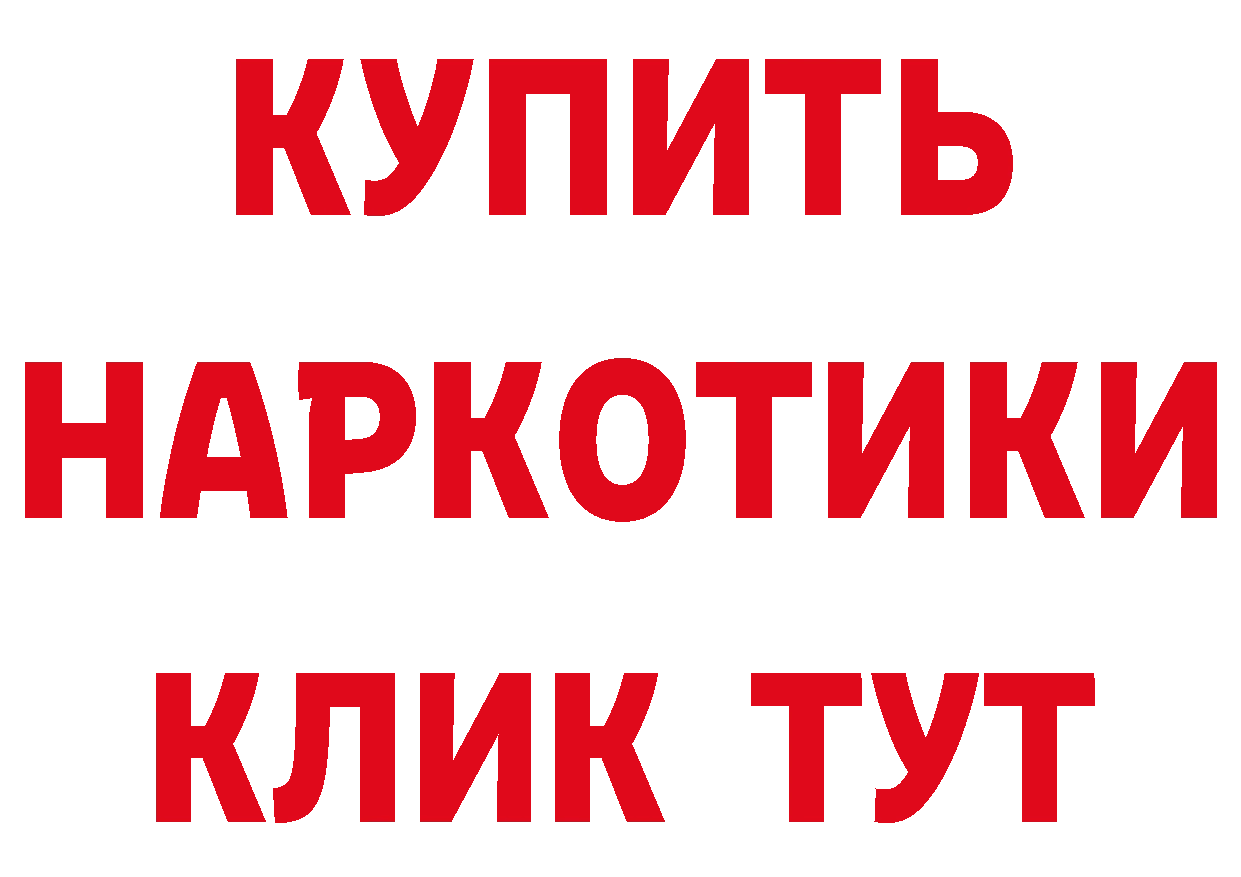 КУПИТЬ
НАРКОТИКИ
КЛИК ТУТ